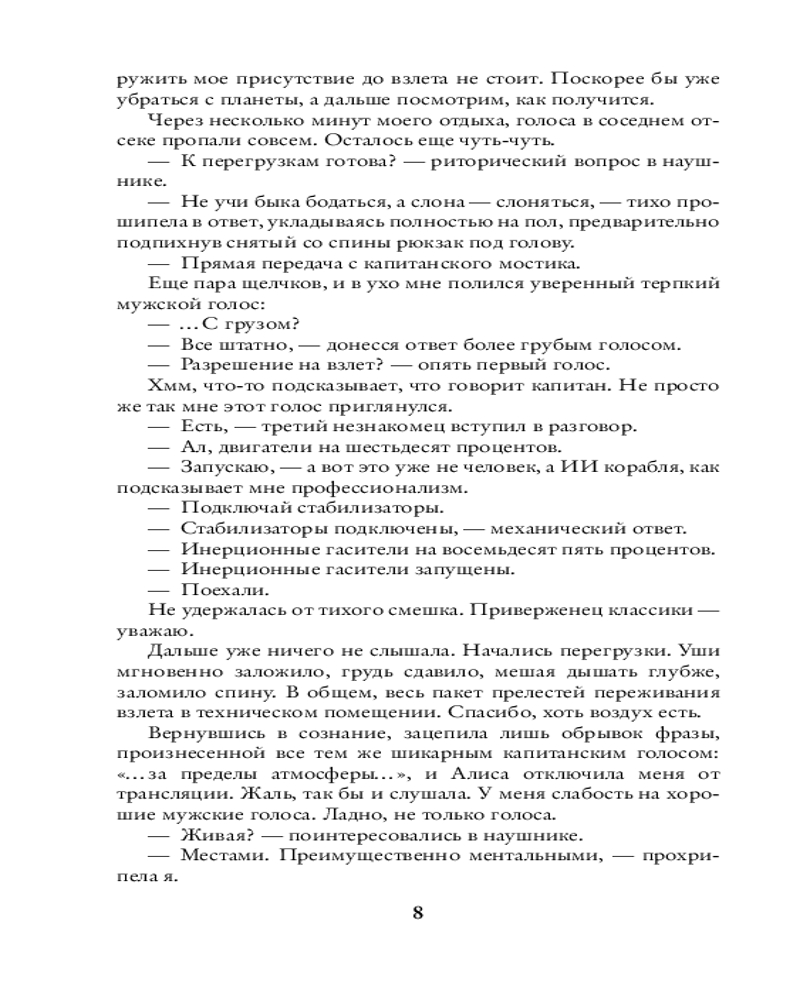 ружить мое присутствие до взлета не стоит. Поскорее бы уже убраться с планеты, а дальше посмотрим, как получится.

Через несколько минут моего отдыха, голоса в соседнем отсеке пропали совсем. Осталось еще чуть-чуть.

— К перегрузкам готова? — риторический вопрос в наушнике.

— Не учи быка бодаться, а слона — слоняться, — тихо прошипела в ответ, укладываясь полностью на пол, предварительно подпихнув снятый со спины рюкзак под голову.

— Прямая передача с капитанского мостика.

Еще пара щелчков, и в ухо мне полился уверенный терпкий мужской голос:

— …С грузом?

— Все штатно, — донесся ответ более грубым голосом.

— Разрешение на взлет? — опять первый голос.

Хмм, что-то подсказывает, что говорит капитан. Не просто же так мне этот голос приглянулся.

— Есть, — третий незнакомец вступил в разговор.

— Ал, двигатели на шестьдесят процентов.

— Запускаю, — а вот это уже не человек, а ИИ корабля, как подсказывает мне профессионализм.

— Подключай стабилизаторы.

— Стабилизаторы подключены, — механический ответ.

— Инерционные гасители на восемьдесят пять процентов.

— Инерционные гасители запущены.

— Поехали.

Не удержалась от тихого смешка. Приверженец классики — уважаю.

Дальше уже ничего не слышала. Начались перегрузки. Уши мгновенно заложило, грудь сдавило, мешая дышать глубже, заломило спину. В общем, весь пакет прелестей переживания взлета в техническом помещении. Спасибо, хоть воздух есть.

Вернувшись в сознание, зацепила лишь обрывок фразы, произнесенной все тем же шикарным капитанским голосом: «…за пределы атмосферы…», и Алиса отключила меня от трансляции. Жаль, так бы и слушала. У меня слабость на хорошие мужские голоса. Ладно, не только голоса.

— Живая? — поинтересовались в наушнике.

— Местами. Преимущественно ментальными, — прохрипела я.

8